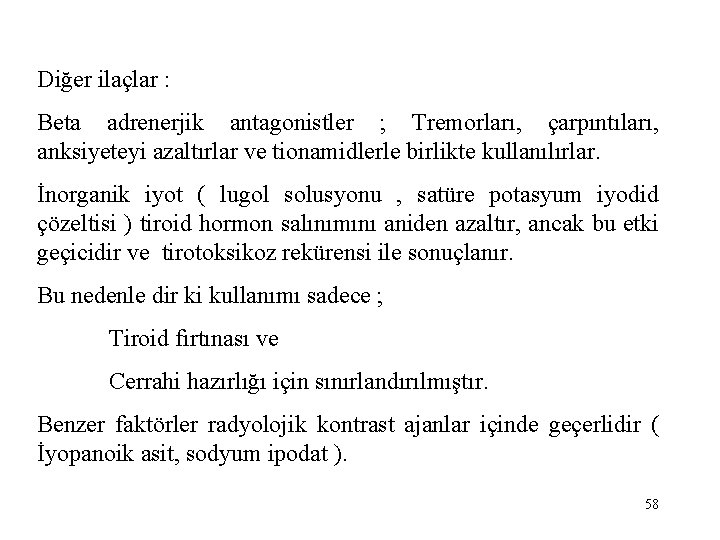 Diğer ilaçlar :

Beta adrenerjik antagonistler ; Tremorları, çarpıntıları, anksiyeteyi azaltırlar ve tionamidlerle birlikte kullanılırlar.

İnorganik iyot ( lugol solusyonu , satüre potasyum iyodid çözeltisi ) tiroid hormon salınımını aniden azaltır, ancak bu etki geçicidir ve tirotoksikoz rekürensi ile sonuçlanır.

Bu nedenle dir ki kullanımı sadece ;

Tiroid fırtınası ve

Cerrahi hazırlığı için sınırlandırılmıştır.

Benzer faktörler radyolojik kontrast ajanlar içinde geçerlidir ( İyopanoik asit, sodyum ipodat ).

58